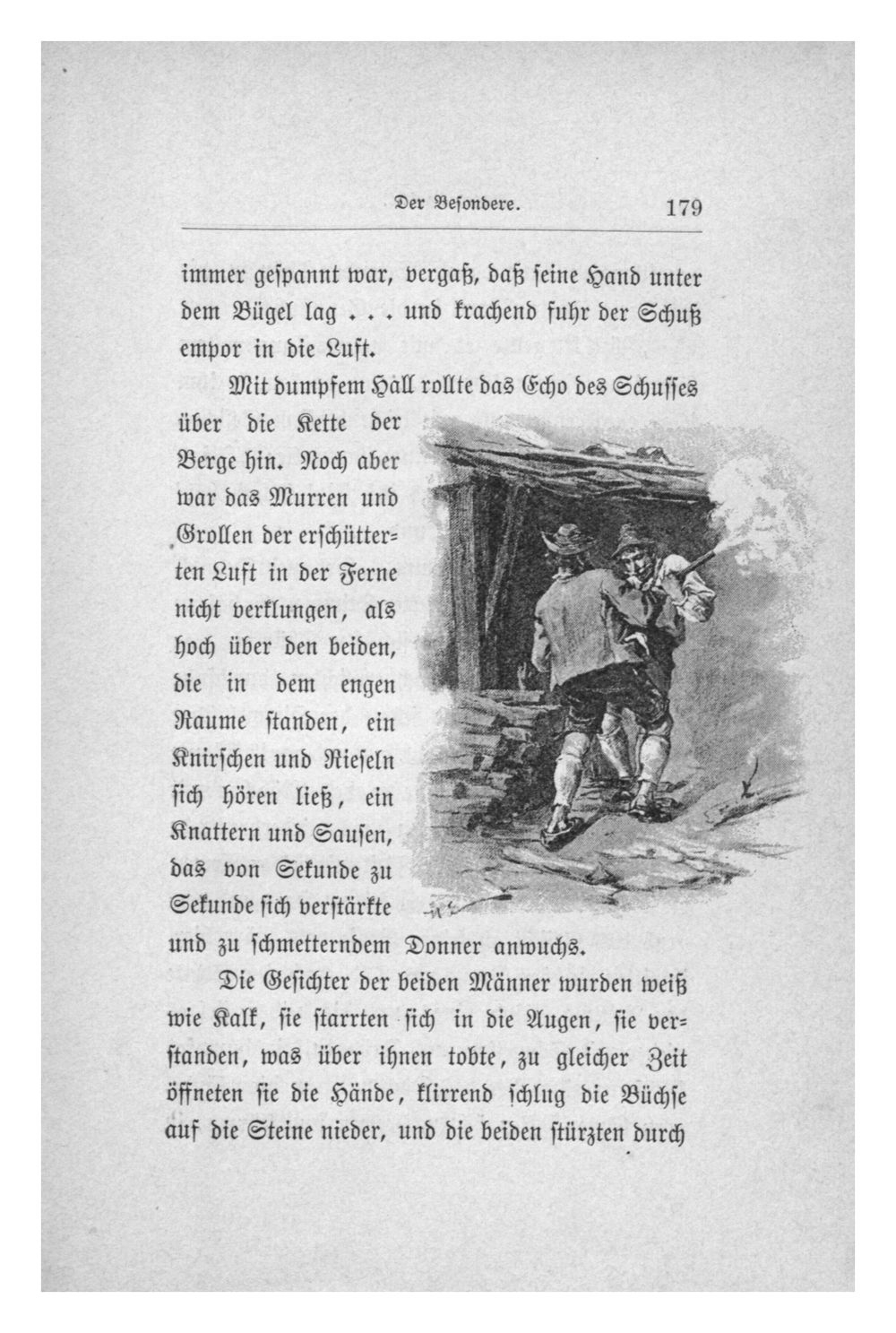 Der Besondere. 179

immer gespannt war, vergaß, daß seine Hand unter dem Bügel lag . . . und krachend fuhr der Schuß empor in die Luft.

Mit dumpfem Hall rollte das Echo des Schusses über die Kette der Berge hin. Noch aber war das Murren und Grollen der erschütterten Luft in der Ferne nicht verklungen, als hoch über den beiden, die in dem engen Raume standen, ein Knirschen und Rieseln sich hören ließ, ein Knattern und Sausen, das von Sekunde zu Sekunde sich verstärkte und zu schmetterndem Donner anwuchs.

Die Gesichter der beiden Männer wurden weiß wie Kalk, sie starrten sich in die Augen, sie verstanden, was über ihnen tobte, zu gleicher Zeit öffneten sie die Hände, klirrend schlug die Büchse auf die Steine nieder, und die beiden stürzten durch